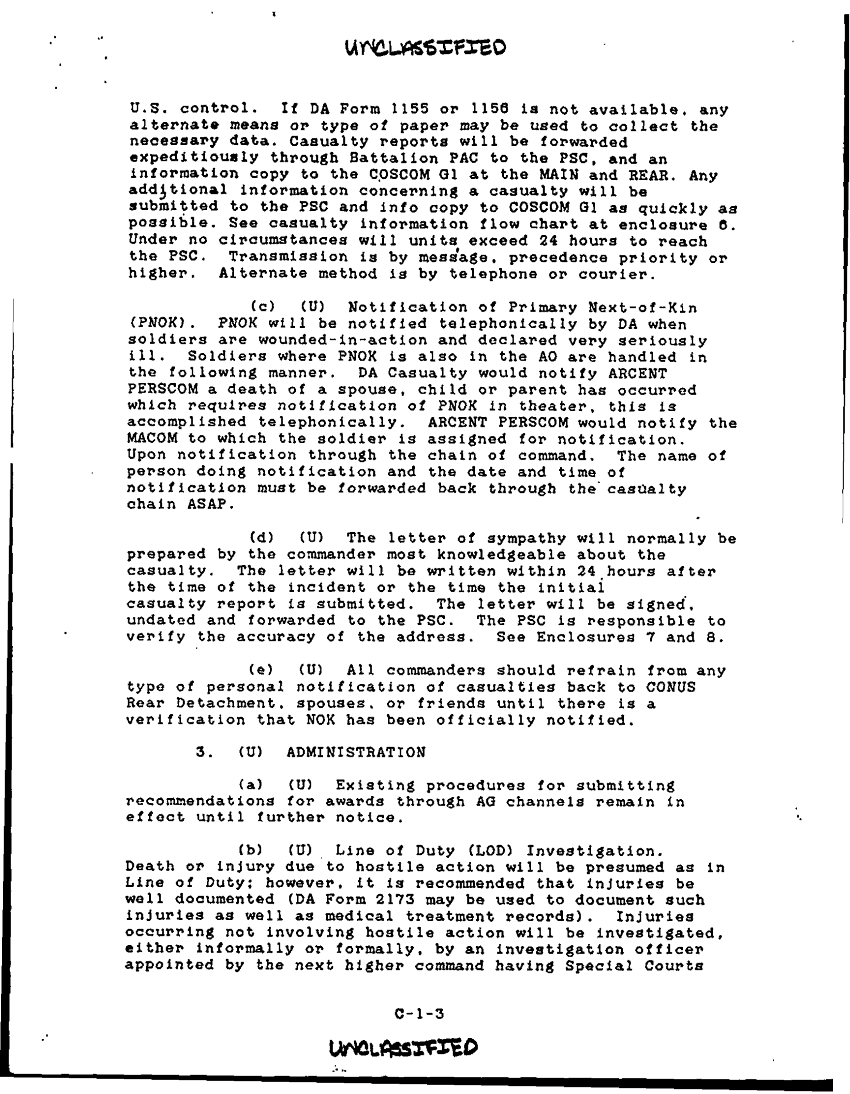 UNCLASSIFIED

U.S. control. If DA Form 1155 or 1156 is not available, any alternate means or type of paper may be used to collect the necessary data. Casualty reports will be forwarded expeditiously through Battalion PAC to the PSC, and an information copy to the COSCOM G1 at the MAIN and REAR. Any additional information concerning a casualty will be submitted to the PSC and info copy to COSCOM G1 as quickly as possible. See casualty information flow chart at enclosure 6. Under no circumstances will units exceed 24 hours to reach the PSC. Transmission is by message, precedence priority or higher. Alternate method is by telephone or courier.

(c) (U) Notification of Primary Next-of-Kin (PNOK). PNOK will be notified telephonically by DA when soldiers are wounded-in-action and declared very seriously ill. Soldiers where PNOK is also in the AO are handled in the following manner. DA Casualty would notify ARCENT PERSCOM a death of a spouse, child or parent has occurred which requires notification of PNOK in theater, this is accomplished telephonically. ARCENT PERSCOM would notify the MACOM to which the soldier is assigned for notification. Upon notification through the chain of command. The name of person doing notification and the date and time of notification must be forwarded back through the casualty chain ASAP.

(d) (U) The letter of sympathy will normally be prepared by the commander most knowledgeable about the casualty. The letter will be written within 24 hours after the time of the incident or the time the initial casualty report is submitted. The letter will be signed, undated and forwarded to the PSC. The PSC is responsible to verify the accuracy of the address. See Enclosures 7 and 8.

(e) (U) All commanders should refrain from any type of personal notification of casualties back to CONUS Rear Detachment, spouses, or friends until there is a verification that NOK has been officially notified.

3. (U) ADMINISTRATION

(a) (U) Existing procedures for submitting recommendations for awards through AG channels remain in effect until further notice.

(b) (U) Line of Duty (LOD) Investigation. Death or injury due to hostile action will be presumed as in Line of Duty; however, it is recommended that injuries be well documented (DA Form 2173 may be used to document such injuries as well as medical treatment records). Injuries occurring not involving hostile action will be investigated, either informally or formally, by an investigation officer appointed by the next higher command having Special Courts

C-1-3

UNCLASSIFIED